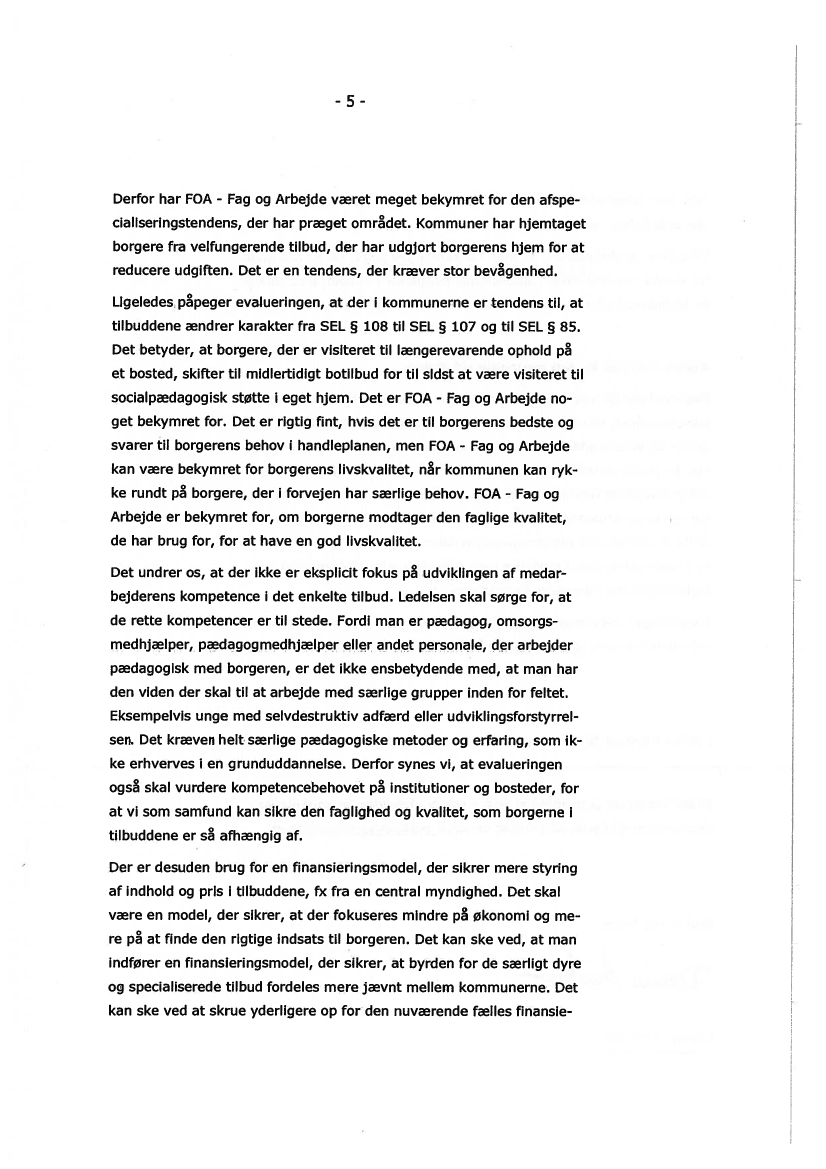 - 5 -

Derfor har FOA - Fag og Arbejde været meget bekymret for den afspecialiseringstendens, der har præget området. Kommuner har hjemtaget borgere fra velfungerende tilbud, der har udgjort borgerens hjem for at reducere udgiften. Det er en tendens, der kræver stor bevågenhed.

Ligeledes påpeger evalueringen, at der i kommunerne er tendens til, at tilbuddene ændrer karakter fra SEL § 108 til SEL § 107 og til SEL § 85. Det betyder, at borgere, der er visiteret til længerevarende ophold på et bosted, skifter til midlertidigt botilbud for til sidst at være visiteret til socialpædagogisk støtte i eget hjem. Det er FOA - Fag og Arbejde noget bekymret for. Det er rigtig fint, hvis det er til borgerens bedste og svarer til borgerens behov i handleplanen, men FOA - Fag og Arbejde kan være bekymret for borgerens livskvalitet, når kommunen kan rykke rundt på borgere, der i forvejen har særlige behov. FOA - Fag og Arbejde er bekymret for, om borgerne modtager den faglige kvalitet, de har brug for, for at have en god livskvalitet.

Det undrer os, at der ikke er eksplicit fokus på udviklingen af medarbejderens kompetence i det enkelte tilbud. Ledelsen skal sørge for, at de rette kompetencer er til stede. Fordi man er pædagog, omsorgsmedhjælper, pædagogmedhjælper eller andet personale, der arbejder pædagogisk med borgeren, er det ikke ensbetydende med, at man har den viden der skal til at arbejde med særlige grupper inden for feltet. Eksempelvis unge med selvdestruktiv adfærd eller udviklingsforstyrrelsen. Det kræver helt særlige pædagogiske metoder og erfaring, som ikke erhverves i en grunduddannelse. Derfor synes vi, at evalueringen også skal vurdere kompetencebehovet på institutioner og bosteder, for at vi som samfund kan sikre den faglighed og kvalitet, som borgerne i tilbuddene er så afhængig af.

Der er desuden brug for en finansieringsmodel, der sikrer mere styring af indhold og pris i tilbuddene, fx fra en central myndighed. Det skal være en model, der sikrer, at der fokuseres mindre på økonomi og mere på at finde den rigtige indsats til borgeren. Det kan ske ved, at man indfører en finansieringsmodel, der sikrer, at byrden for de særligt dyre og specialiserede tilbud fordeles mere jævnt mellem kommunerne. Det kan ske ved at skrue yderligere op for den nuværende fælles finansie-